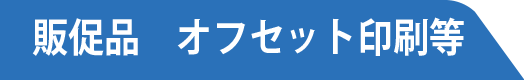 販促品　オフセット印刷等